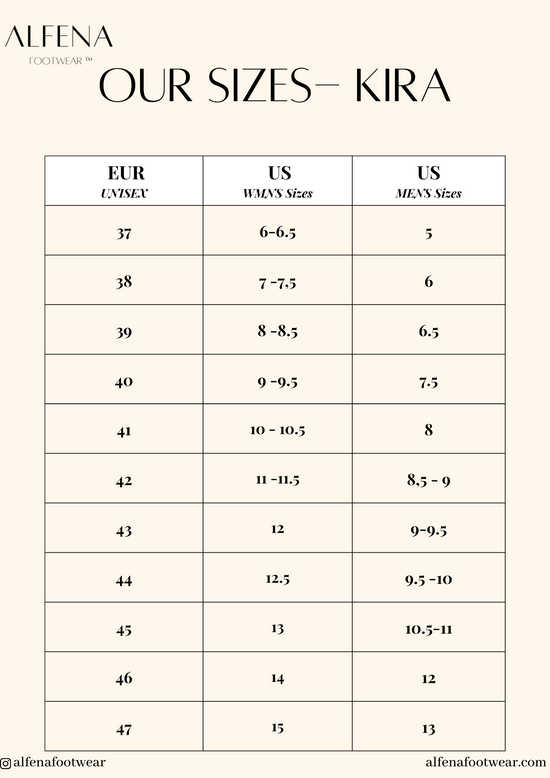 ALFENA
FOOTWEAR ™
OUR SIZES– KIRA

| EUR UNISEX | US WMN'S Sizes | US MEN'S Sizes |
|---|---|---|
| 37 | 6-6.5 | 5 |
| 38 | 7 -7.5 | 6 |
| 39 | 8 -8.5 | 6.5 |
| 40 | 9 -9.5 | 7.5 |
| 41 | 10 - 10.5 | 8 |
| 42 | 11 -11.5 | 8,5 - 9 |
| 43 | 12 | 9-9.5 |
| 44 | 12.5 | 9.5 -10 |
| 45 | 13 | 10.5-11 |
| 46 | 14 | 12 |
| 47 | 15 | 13 |

@alfenafootwear
alfenafootwear.com